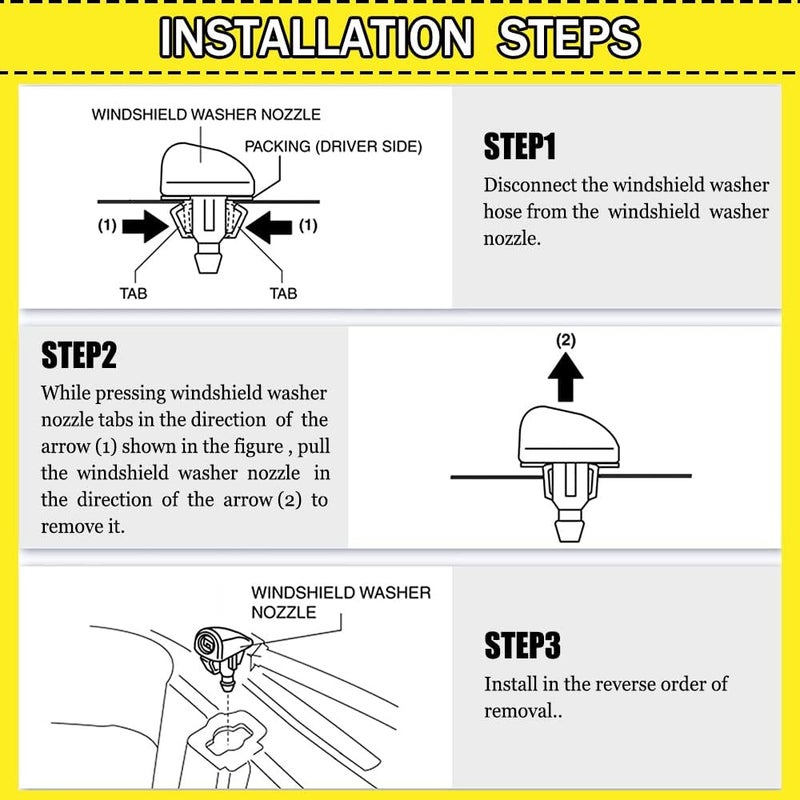 INSTALLATION STEPS

WINDSHIELD WASHER NOZZLE

PACKING (DRIVER SIDE)

(1)

(1)

TAB

TAB

STEP1

Disconnect the windshield washer hose from the windshield washer nozzle.

STEP2

While pressing windshield washer nozzle tabs in the direction of the arrow (1) shown in the figure , pull the windshield washer nozzle in the direction of the arrow (2) to remove it.

(2)

WINDSHIELD WASHER NOZZLE

STEP3

Install in the reverse order of removal..